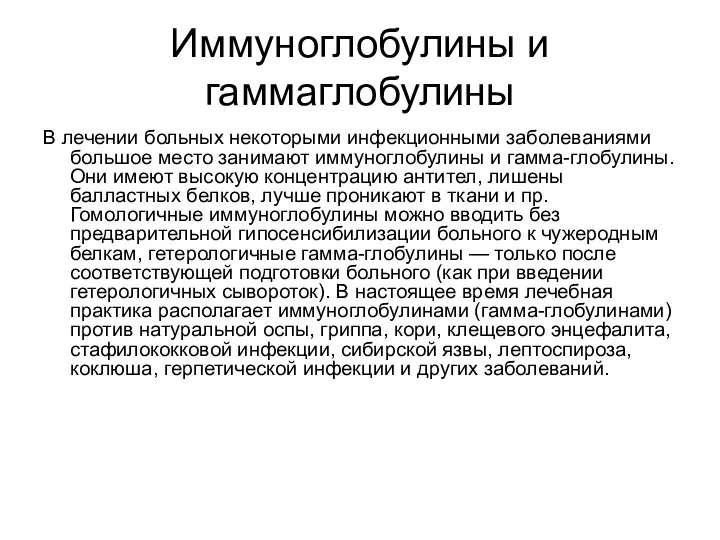 Иммуноглобулины и гаммаглобулины

В лечении больных некоторыми инфекционными заболеваниями большое место занимают иммуноглобулины и гамма-глобулины. Они имеют высокую концентрацию антител, лишены балластных белков, лучше проникают в ткани и пр. Гомологичные иммуноглобулины можно вводить без предварительной гипосенсибилизации больного к чужеродным белкам, гетерологичные гамма-глобулины — только после соответствующей подготовки больного (как при введении гетерологичных сывороток). В настоящее время лечебная практика располагает иммуноглобулинами (гамма-глобулинами) против натуральной оспы, гриппа, кори, клещевого энцефалита, стафилококковой инфекции, сибирской язвы, лептоспироза, коклюша, герпетической инфекции и других заболеваний.